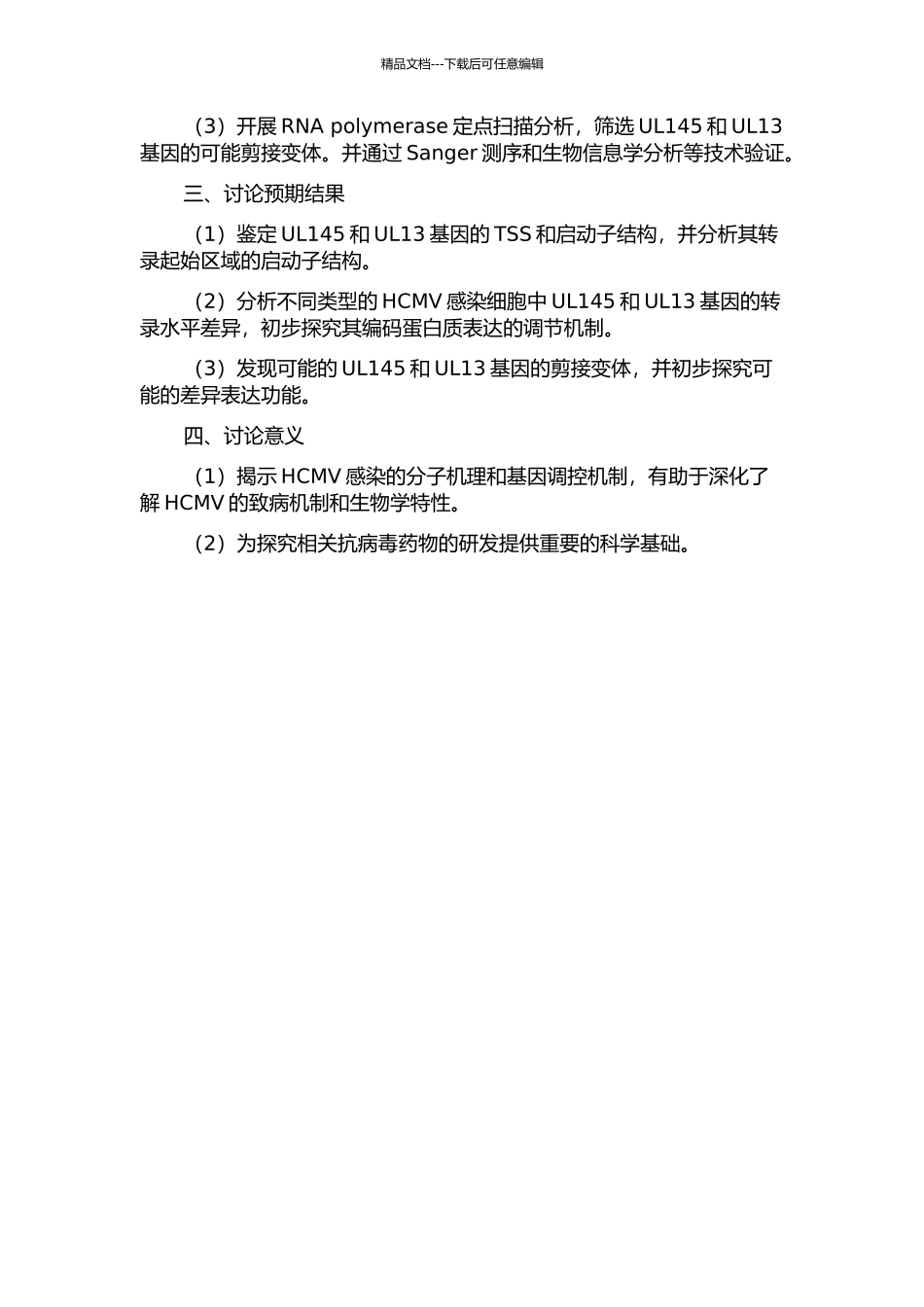 精品文档---下载后可任意编辑

（3）开展 RNA polymerase 定点扫描分析，筛选 UL145 和 UL13 基因的可能剪接变体。并通过 Sanger 测序和生物信息学分析等技术验证。

三、讨论预期结果

（1）鉴定 UL145 和 UL13 基因的 TSS 和启动子结构，并分析其转录起始区域的启动子结构。

（2）分析不同类型的 HCMV 感染细胞中 UL145 和 UL13 基因的转录水平差异，初步探究其编码蛋白质表达的调节机制。

（3）发现可能的 UL145 和 UL13 基因的剪接变体，并初步探究可能的差异表达功能。

四、讨论意义

（1）揭示 HCMV 感染的分子机理和基因调控机制，有助于深化了解 HCMV 的致病机制和生物学特性。

（2）为探究相关抗病毒药物的研发提供重要的科学基础。